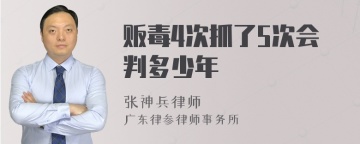 贩毒4次抓了5次会判多少年

张神兵律师
广东律参律师事务所